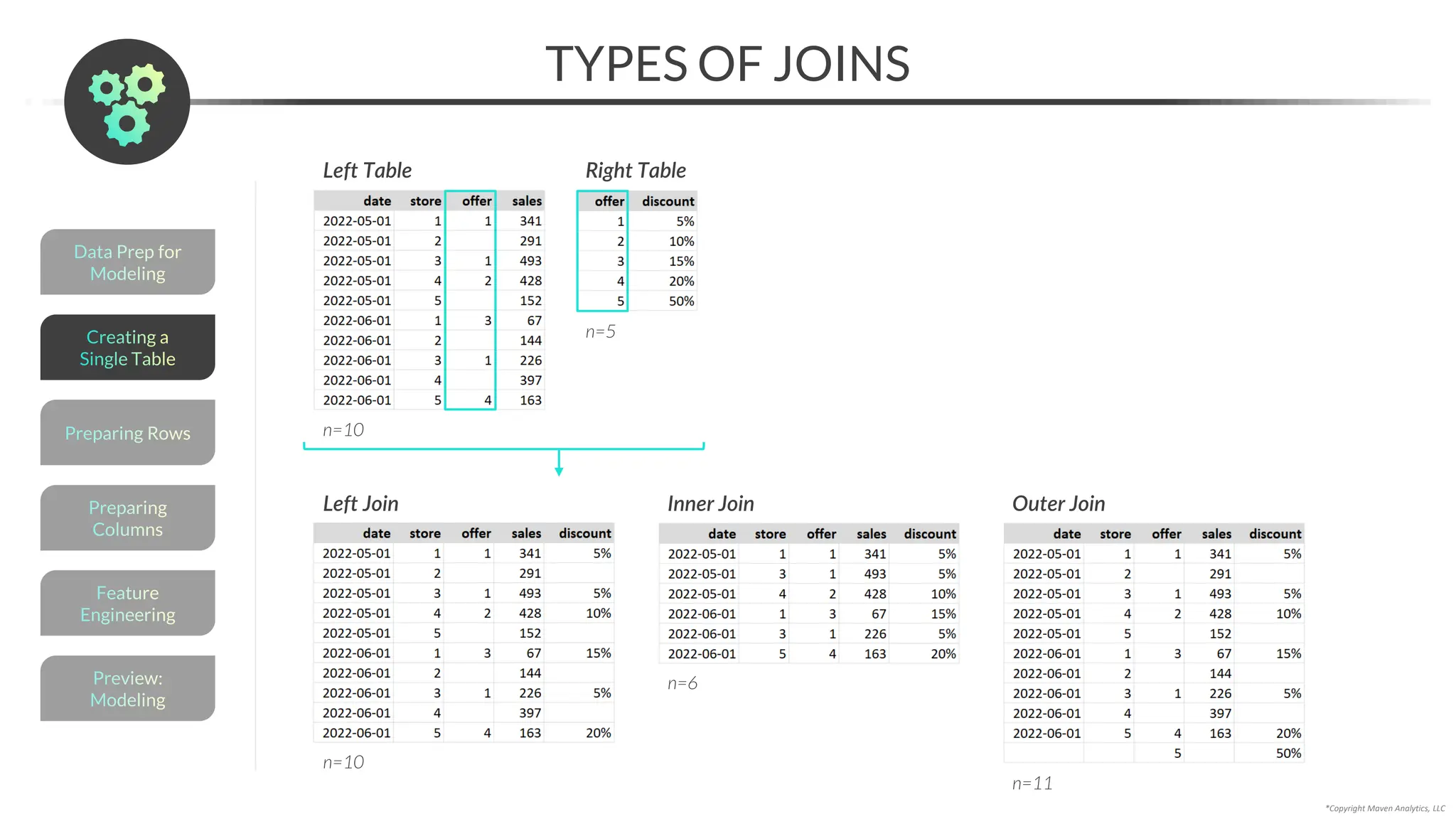 TYPES OF JOINS

Data Prep for Modeling

Creating a Single Table

Preparing Rows

Preparing Columns

Feature Engineering

Preview: Modeling

Left Table

| date | store | offer | sales |
|---|---|---|---|
| 2022-05-01 | 1 | 1 | 341 |
| 2022-05-01 | 2 | | 291 |
| 2022-05-01 | 3 | 1 | 493 |
| 2022-05-01 | 4 | 2 | 428 |
| 2022-05-01 | 5 | | 152 |
| 2022-06-01 | 1 | 3 | 67 |
| 2022-06-01 | 2 | | 144 |
| 2022-06-01 | 3 | 1 | 226 |
| 2022-06-01 | 4 | | 397 |
| 2022-06-01 | 5 | 4 | 163 |

n=10

Right Table

| offer | discount |
|---|---|
| 1 | 5% |
| 2 | 10% |
| 3 | 15% |
| 4 | 20% |
| 5 | 50% |

n=5

Left Join

| date | store | offer | sales | discount |
|---|---|---|---|---|
| 2022-05-01 | 1 | 1 | 341 | 5% |
| 2022-05-01 | 2 | | 291 | |
| 2022-05-01 | 3 | 1 | 493 | 5% |
| 2022-05-01 | 4 | 2 | 428 | 10% |
| 2022-05-01 | 5 | | 152 | |
| 2022-06-01 | 1 | 3 | 67 | 15% |
| 2022-06-01 | 2 | | 144 | |
| 2022-06-01 | 3 | 1 | 226 | 5% |
| 2022-06-01 | 4 | | 397 | |
| 2022-06-01 | 5 | 4 | 163 | 20% |

n=10

Inner Join

| date | store | offer | sales | discount |
|---|---|---|---|---|
| 2022-05-01 | 1 | 1 | 341 | 5% |
| 2022-05-01 | 3 | 1 | 493 | 5% |
| 2022-05-01 | 4 | 2 | 428 | 10% |
| 2022-06-01 | 1 | 3 | 67 | 15% |
| 2022-06-01 | 3 | 1 | 226 | 5% |
| 2022-06-01 | 5 | 4 | 163 | 20% |

n=6

Outer Join

| date | store | offer | sales | discount |
|---|---|---|---|---|
| 2022-05-01 | 1 | 1 | 341 | 5% |
| 2022-05-01 | 2 | | 291 | |
| 2022-05-01 | 3 | 1 | 493 | 5% |
| 2022-05-01 | 4 | 2 | 428 | 10% |
| 2022-05-01 | 5 | | 152 | |
| 2022-06-01 | 1 | 3 | 67 | 15% |
| 2022-06-01 | 2 | | 144 | |
| 2022-06-01 | 3 | 1 | 226 | 5% |
| 2022-06-01 | 4 | | 397 | |
| 2022-06-01 | 5 | 4 | 163 | 20% |
| | | 5 | | 50% |

n=11

*Copyright Maven Analytics, LLC